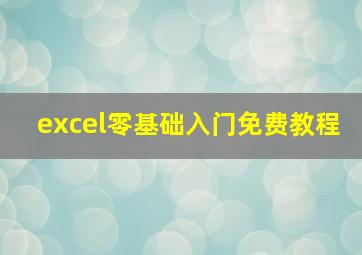 excel零基础入门免费教程